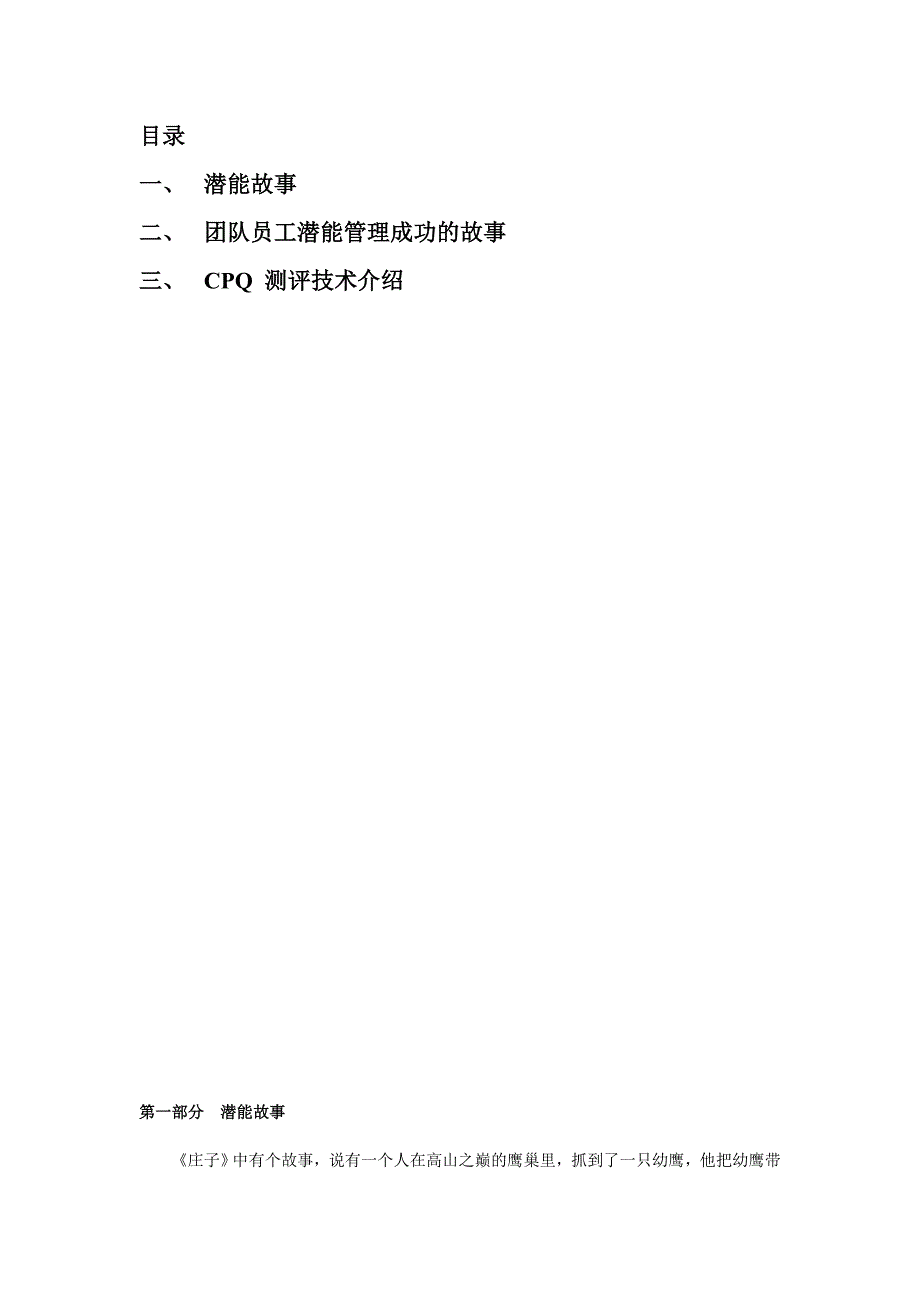 目录

一、 潜能故事

二、 团队员工潜能管理成功的故事

三、 CPQ 测评技术介绍

第一部分 潜能故事

《庄子》中有个故事，说有一个人在高山之巅的鹰巢里，抓到了一只幼鹰，他把幼鹰带